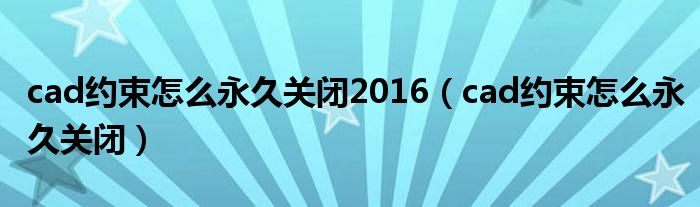 cad约束怎么永久关闭2016（cad约束怎么永久关闭）